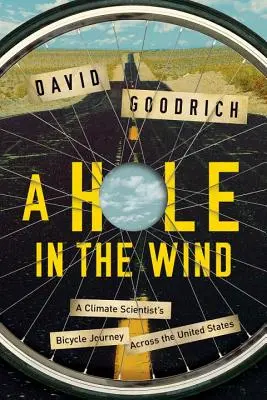 DAVID GOODRICH

A HOLE IN THE WIND

A Climate Scientist's Bicycle Journey Across the United States